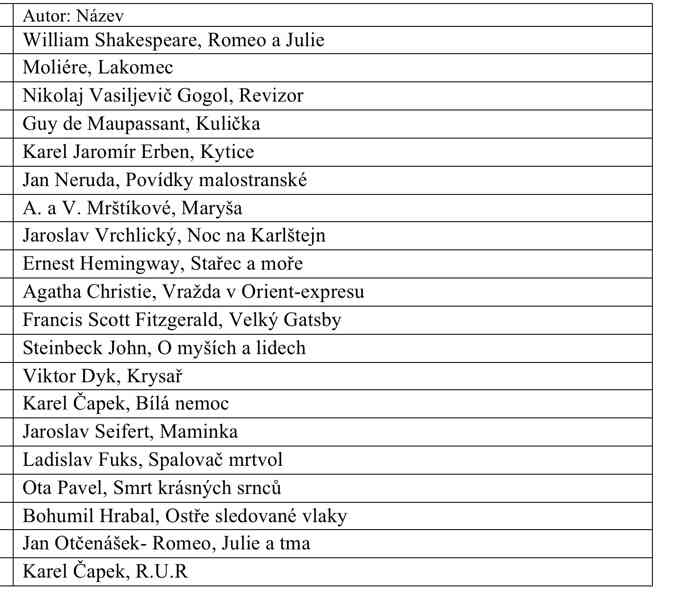 | | Autor: Název |
|---|---|
| | William Shakespeare, Romeo a Julie |
| | Moliére, Lakomec |
| | Nikolaj Vasiljevič Gogol, Revizor |
| | Guy de Maupassant, Kulička |
| | Karel Jaromír Erben, Kytice |
| | Jan Neruda, Povídky malostranské |
| | A. a V. Mrštíkové, Maryša |
| | Jaroslav Vrchlický, Noc na Karlštejn |
| | Ernest Hemingway, Stařec a moře |
| | Agatha Christie, Vražda v Orient-expresu |
| | Francis Scott Fitzgerald, Velký Gatsby |
| | Steinbeck John, O myších a lidech |
| | Viktor Dyk, Krysař |
| | Karel Čapek, Bílá nemoc |
| | Jaroslav Seifert, Maminka |
| | Ladislav Fuks, Spalovač mrtvol |
| | Ota Pavel, Smrt krásných srnců |
| | Bohumil Hrabal, Ostře sledované vlaky |
| | Jan Otčenášek- Romeo, Julie a tma |
| | Karel Čapek, R.U.R |